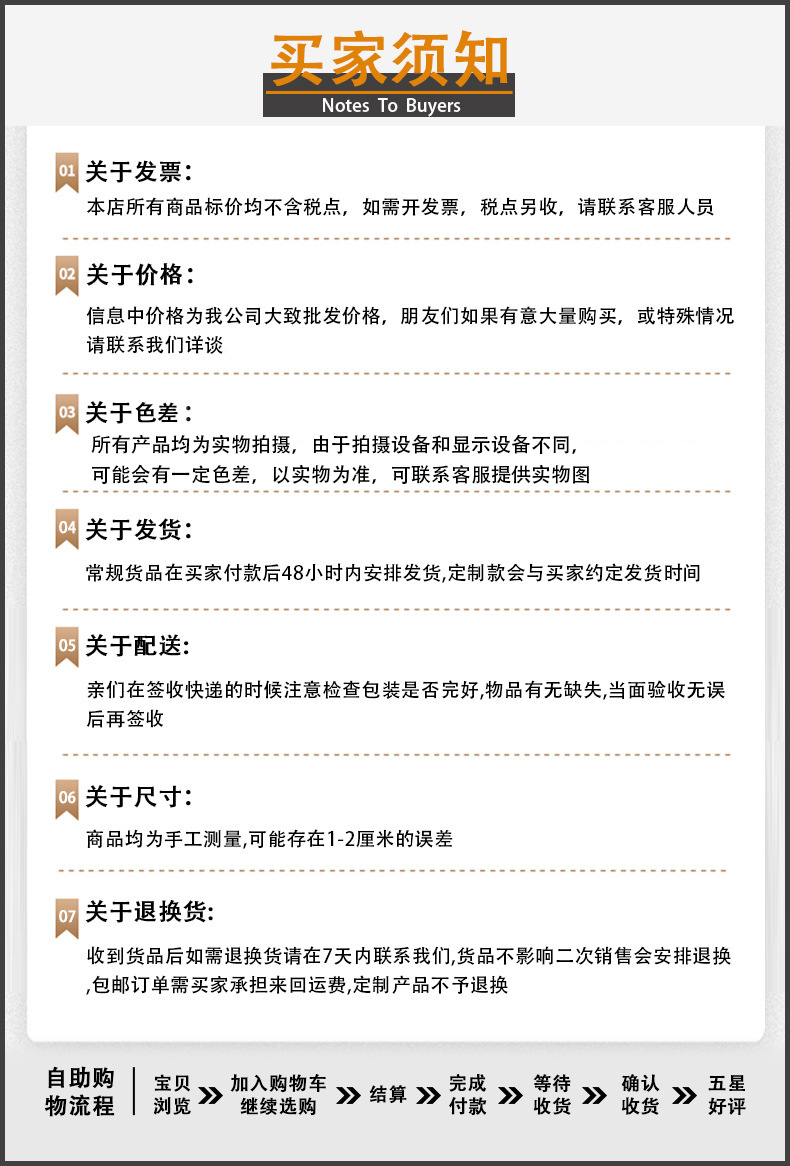 买家须知
Notes To Buyers

01 关于发票:
本店所有商品标价均不含税点，如需开发票，税点另收，请联系客服人员

02 关于价格:
信息中价格为我公司大致批发价格，朋友们如果有意大量购买，或特殊情况请联系我们详谈

03 关于色差:
所有产品均为实物拍摄，由于拍摄设备和显示设备不同，可能会有一定色差，以实物为准，可联系客服提供实物图

04 关于发货:
常规货品在买家付款后48小时内安排发货,定制款会与买家约定发货时间

05 关于配送:
亲们在签收快递的时候注意检查包装是否完好,物品有无缺失,当面验收无误后再签收

06 关于尺寸:
商品均为手工测量,可能存在1-2厘米的误差

07 关于退换货:
收到货品后如需退换货请在7天内联系我们,货品不影响二次销售会安排退换,包邮订单需买家承担来回运费,定制产品不予退换

自助购物流程
宝贝浏览
加入购物车继续选购
结算
完成付款
等待收货
确认收货
五星好评